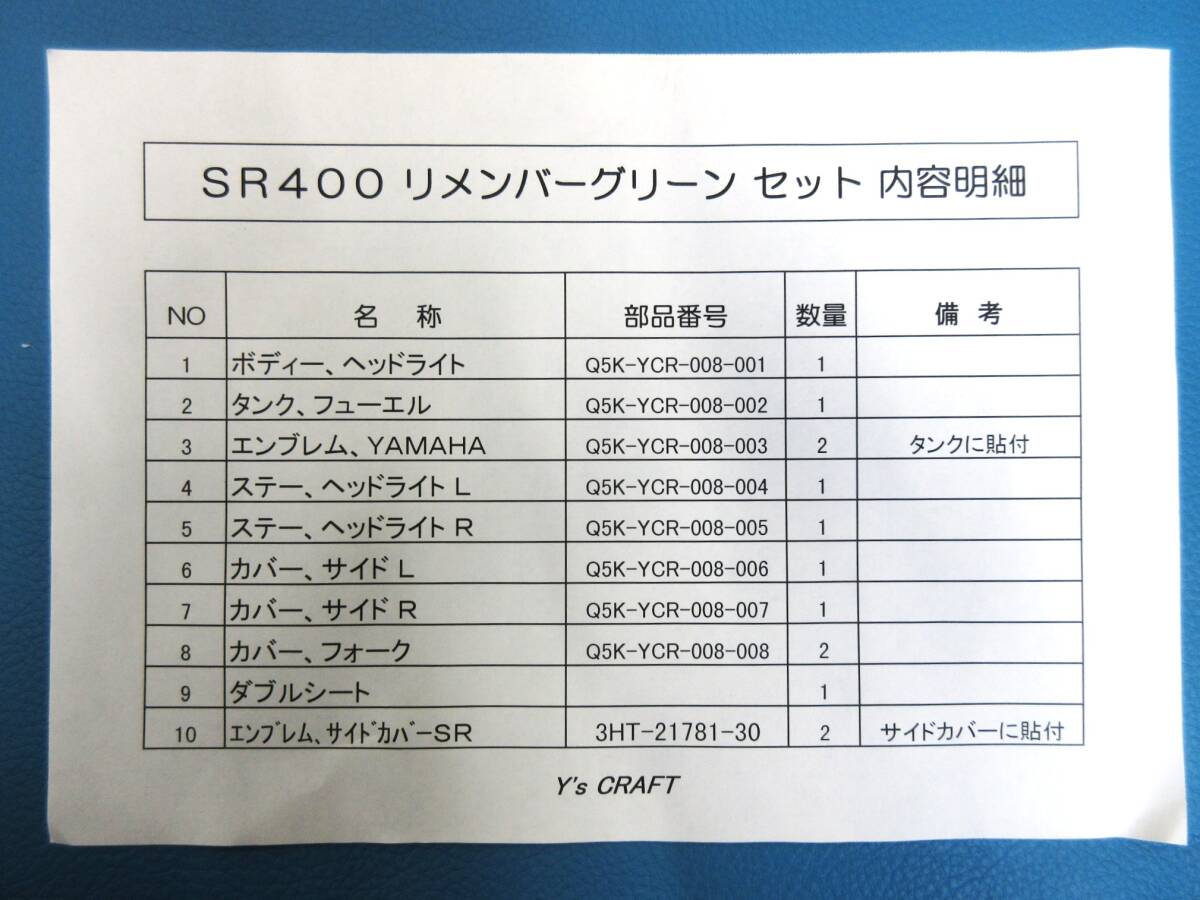 SR400 リメンバーグリーン セット 内容明細

| NO | 名 称 | 部品番号 | 数量 | 備 考 |
|---|---|---|---|---|
| 1 | ボディー、ヘッドライト | Q5K-YCR-008-001 | 1 | |
| 2 | タンク、フューエル | Q5K-YCR-008-002 | 1 | |
| 3 | エンブレム、YAMAHA | Q5K-YCR-008-003 | 2 | タンクに貼付 |
| 4 | ステー、ヘッドライト L | Q5K-YCR-008-004 | 1 | |
| 5 | ステー、ヘッドライト R | Q5K-YCR-008-005 | 1 | |
| 6 | カバー、サイド L | Q5K-YCR-008-006 | 1 | |
| 7 | カバー、サイド R | Q5K-YCR-008-007 | 1 | |
| 8 | カバー、フォーク | Q5K-YCR-008-008 | 2 | |
| 9 | ダブルシート | | 1 | |
| 10 | ｴﾝﾌﾞﾚﾑ、ｻｲﾄﾞｶﾊﾞｰSR | 3HT-21781-30 | 2 | サイドカバーに貼付 |

Y's CRAFT